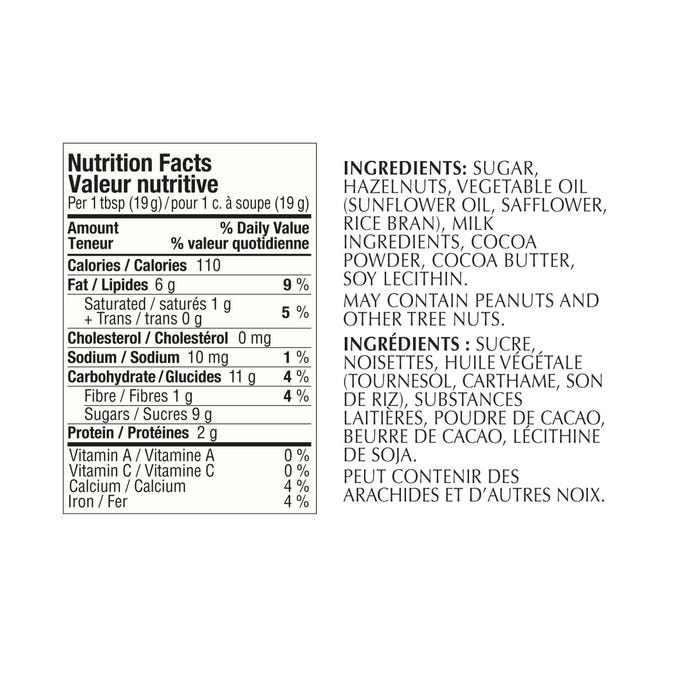 Nutrition Facts
Valeur nutritive
Per 1 tbsp (19 g) / pour 1 c. à soupe (19 g)

| Amount Teneur | % Daily Value % valeur quotidienne |
|---|---|
| Calories / Calories 110 | |
| Fat / Lipides 6 g | 9 % |
| Saturated / saturés 1 g + Trans / trans 0 g | 5 % |
| Cholesterol / Cholestérol 0 mg | |
| Sodium / Sodium 10 mg | 1 % |
| Carbohydrate / Glucides 11 g | 4 % |
| Fibre / Fibres 1 g | 4 % |
| Sugars / Sucres 9 g | |
| Protein / Protéines 2 g | |
| Vitamin A / Vitamine A | 0 % |
| Vitamin C / Vitamine C | 0 % |
| Calcium / Calcium | 4 % |
| Iron / Fer | 4 % |

INGREDIENTS: SUGAR, HAZELNUTS, VEGETABLE OIL (SUNFLOWER OIL, SAFFLOWER, RICE BRAN), MILK INGREDIENTS, COCOA POWDER, COCOA BUTTER, SOY LECITHIN.

MAY CONTAIN PEANUTS AND OTHER TREE NUTS.

INGRÉDIENTS : SUCRE, NOISETTES, HUILE VÉGÉTALE (TOURNESOL, CARTHAME, SON DE RIZ), SUBSTANCES LAITIÈRES, POUDRE DE CACAO, BEURRE DE CACAO, LÉCITHINE DE SOJA.

PEUT CONTENIR DES ARACHIDES ET D'AUTRES NOIX.